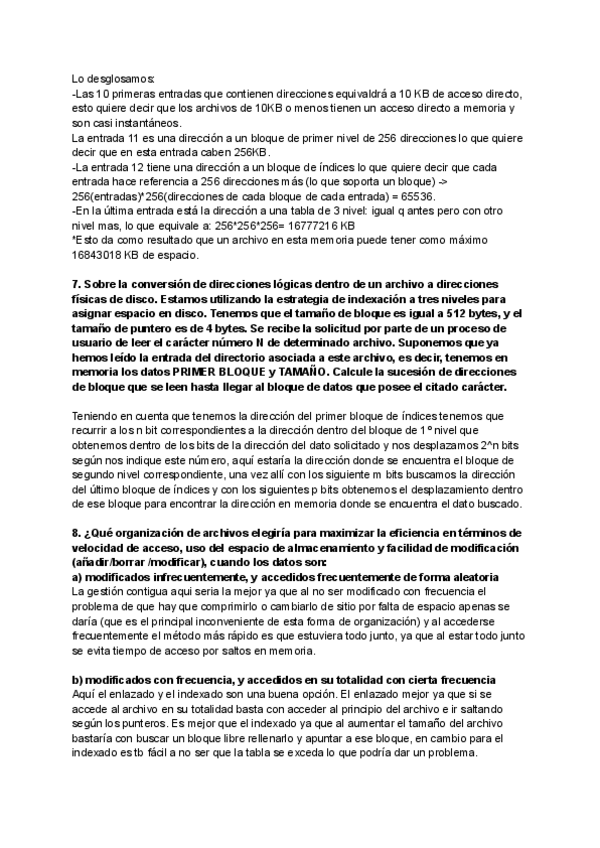 Lo desglosamos:
-Las 10 primeras entradas que contienen direcciones equivaldrá a 10 KB de acceso directo, esto quiere decir que los archivos de 10KB o menos tienen un acceso directo a memoria y son casi instantáneos.
La entrada 11 es una dirección a un bloque de primer nivel de 256 direcciones lo que quiere decir que en esta entrada caben 256KB.
-La entrada 12 tiene una dirección a un bloque de índices lo que quiere decir que cada entrada hace referencia a 256 direcciones más (lo que soporta un bloque) -> 256(entradas)*256(direcciones de cada bloque de cada entrada) = 65536.
-En la última entrada está la dirección a una tabla de 3 nivel: igual q antes pero con otro nivel mas, lo que equivale a: 256*256*256= 16777216 KB
*Esto da como resultado que un archivo en esta memoria puede tener como máximo 16843018 KB de espacio.

7. Sobre la conversión de direcciones lógicas dentro de un archivo a direcciones físicas de disco. Estamos utilizando la estrategia de indexación a tres niveles para asignar espacio en disco. Tenemos que el tamaño de bloque es igual a 512 bytes, y el tamaño de puntero es de 4 bytes. Se recibe la solicitud por parte de un proceso de usuario de leer el carácter número N de determinado archivo. Suponemos que ya hemos leído la entrada del directorio asociada a este archivo, es decir, tenemos en memoria los datos PRIMER BLOQUE y TAMAÑO. Calcule la sucesión de direcciones de bloque que se leen hasta llegar al bloque de datos que posee el citado carácter.

Teniendo en cuenta que tenemos la dirección del primer bloque de índices tenemos que recurrir a los n bit correspondientes a la dirección dentro del bloque de 1º nivel que obtenemos dentro de los bits de la dirección del dato solicitado y nos desplazamos 2^n bits según nos indique este número, aquí estaría la dirección donde se encuentra el bloque de segundo nivel correspondiente, una vez allí con los siguiente m bits buscamos la dirección del último bloque de índices y con los siguientes p bits obtenemos el desplazamiento dentro de ese bloque para encontrar la dirección en memoria donde se encuentra el dato buscado.

8. ¿Qué organización de archivos elegiría para maximizar la eficiencia en términos de velocidad de acceso, uso del espacio de almacenamiento y facilidad de modificación (añadir/borrar /modificar), cuando los datos son:
a) modificados infrecuentemente, y accedidos frecuentemente de forma aleatoria
La gestión contigua aqui seria la mejor ya que al no ser modificado con frecuencia el problema de que hay que comprimirlo o cambiarlo de sitio por falta de espacio apenas se daría (que es el principal inconveniente de esta forma de organización) y al accederse frecuentemente el método más rápido es que estuviera todo junto, ya que al estar todo junto se evita tiempo de acceso por saltos en memoria.

b) modificados con frecuencia, y accedidos en su totalidad con cierta frecuencia
Aquí el enlazado y el indexado son una buena opción. El enlazado mejor ya que si se accede al archivo en su totalidad basta con acceder al principio del archivo e ir saltando según los punteros. Es mejor que el indexado ya que al aumentar el tamaño del archivo bastaría con buscar un bloque libre rellenarlo y apuntar a ese bloque, en cambio para el indexado es tb fácil a no ser que la tabla se exceda lo que podría dar un problema.